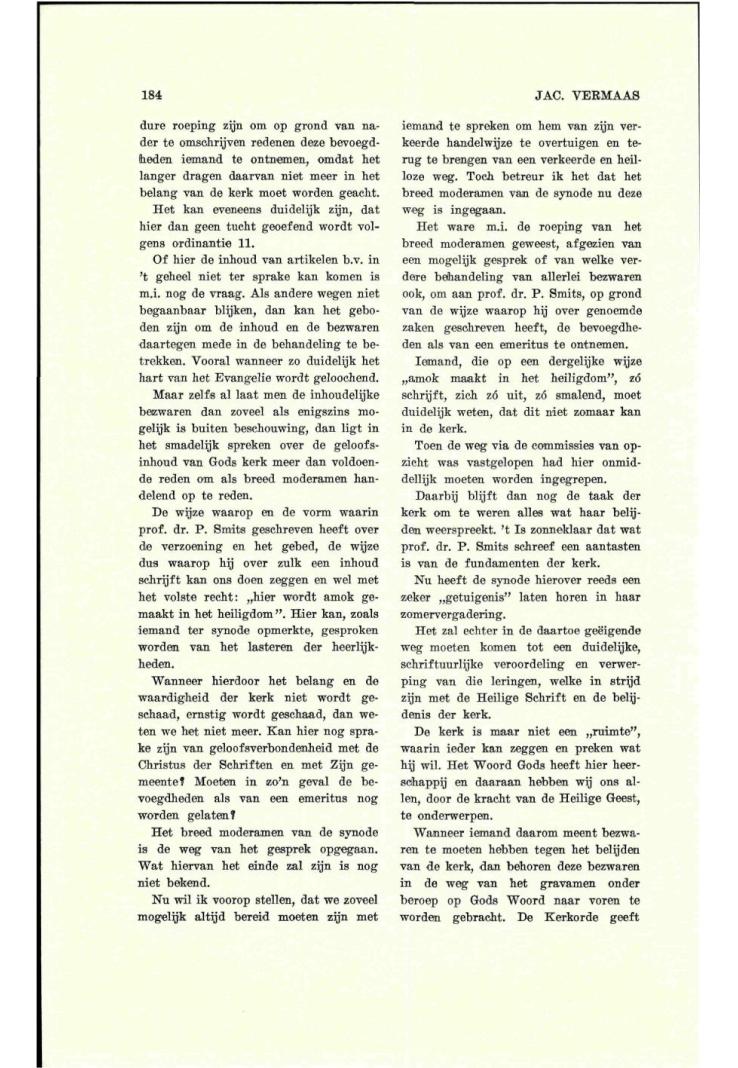 184

JAC. VERMAAS

dure roeping zijn om op grond van nader te omschrijven redenen deze bevoegdheden iemand te ontnemen, omdat het langer dragen daarvan niet meer in het belang van de kerk moet worden geacht.

Het kan eveneens duidelijk zijn, dat hier dan geen tucht geoefend wordt volgens ordinantie 11.

Of hier de inhoud van artikelen b.v. in 't geheel niet ter sprake kan komen is m.i. nog de vraag. Als andere wegen niet begaanbaar blijken, dan kan het geboden zijn om de inhoud en de bezwaren daartegen mede in de behandeling te betrekken. Vooral wanneer zo duidelijk het hart van het Evangelie wordt geloochend.

Maar zelfs al laat men de inhoudelijke bezwaren dan zoveel als enigszins mogelijk is buiten beschouwing, dan ligt in het smadelijk spreken over de geloofsinhoud van Gods kerk meer dan voldoende reden om als breed moderamen handelend op te reden.

De wijze waarop en de vorm waarin prof. dr. P. Smits geschreven heeft over de verzoening en het gebed, de wijze dus waarop hij over zulk een inhoud schrijft kan ons doen zeggen en wel met het volste recht: „hier wordt amok gemaakt in het heiligdom". Hier kan, zoals iemand ter synode opmerkte, gesproken worden van het lasteren der heerlijkheden.

Wanneer hierdoor het belang en de waardigheid der kerk niet wordt geschaad, ernstig wordt geschaad, dan weten we het niet meer. Kan hier nog sprake zijn van geloofsverbondenheid met de Christus der Schriften en met Zijn gemeente? Moeten in zo'n geval de bevoegdheden als van een emeritus nog worden gelaten?

Het breed moderamen van de synode is de weg van het gesprek opgegaan. Wat hiervan het einde zal zijn is nog niet bekend.

Nu wil ik voorop stellen, dat we zoveel mogelijk altijd bereid moeten zijn met iemand te spreken om hem van zijn verkeerde handelwijze te overtuigen en terug te brengen van een verkeerde en heilloze weg. Toch betreur ik het dat het breed moderamen van de synode nu deze weg is ingegaan.

Het ware m.i. de roeping van het breed moderamen geweest, afgezien van een mogelijk gesprek of van welke verdere behandeling van allerlei bezwaren ook, om aan prof. dr. P. Smits, op grond van de wijze waarop hij over genoemde zaken geschreven heeft, de bevoegdheden als van een emeritus te ontnemen.

Iemand, die op een dergelijke wijze „amok maakt in het heiligdom", zó schrijft, zich zó uit, zó smalend, moet duidelijk weten, dat dit niet zomaar kan in de kerk.

Toen de weg via de commissies van opzicht was vastgelopen had hier onmiddellijk moeten worden ingegrepen.

Daarbij blijft dan nog de taak der kerk om te weren alles wat haar belijden weerspreekt. 't Is zonneklaar dat wat prof. dr. P. Smits schreef een aantasten is van de fundamenten der kerk.

Nu heeft de synode hierover reeds een zeker „getuigenis" laten horen in haar zomervergadering.

Het zal echter in de daartoe geëigende weg moeten komen tot een duidelijke, schriftuurlijke veroordeling en verwerping van die leringen, welke in strijd zijn met de Heilige Schrift en de belijdenis der kerk.

De kerk is maar niet een „ruimte", waarin ieder kan zeggen en preken wat hij wil. Het Woord Gods heeft hier heerschappij en daaraan hebben wij ons allen, door de kracht van de Heilige Geest, te onderwerpen.

Wanneer iemand daarom meent bezwaren te moeten hebben tegen het belijden van de kerk, dan behoren deze bezwaren in de weg van het gravamen onder beroep op Gods Woord naar voren te worden gebracht. De Kerkorde geeft